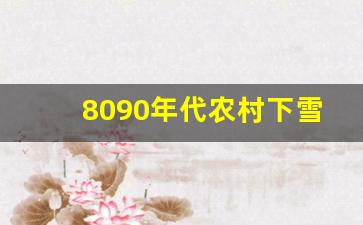 8090年代农村下雪